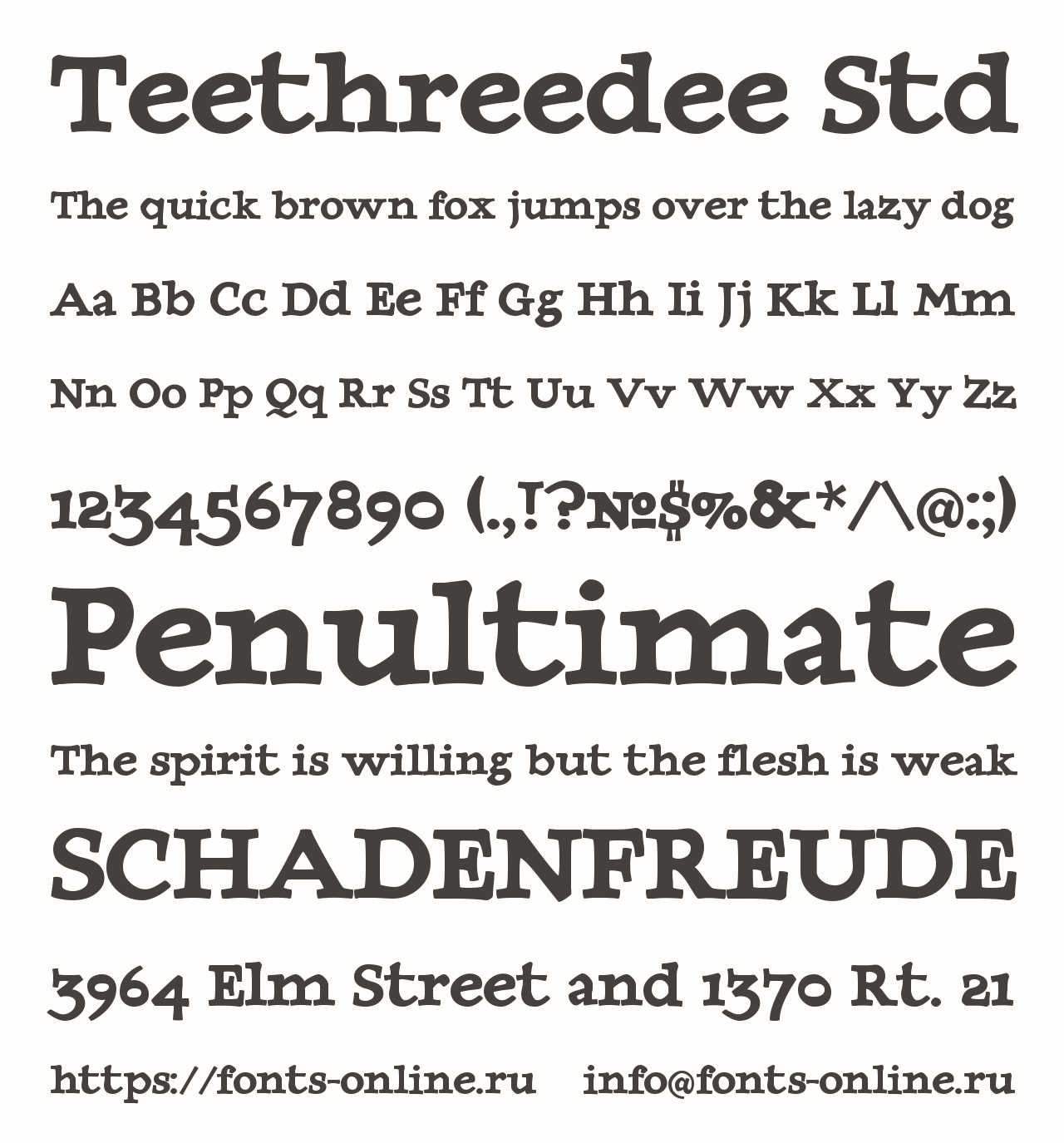 Teethreedee Std

The quick brown fox jumps over the lazy dog

Aa Bb Cc Dd Ee Ff Gg Hh Ii Jj Kk Ll Mm

Nn Oo Pp Qq Rr Ss Tt Uu Vv Ww Xx Yy Zz

1234567890 (.,!?№$%&*/\@:;)

Penultimate

The spirit is willing but the flesh is weak

SCHADENFREUDE

3964 Elm Street and 1370 Rt. 21

https://fonts-online.ru    info@fonts-online.ru